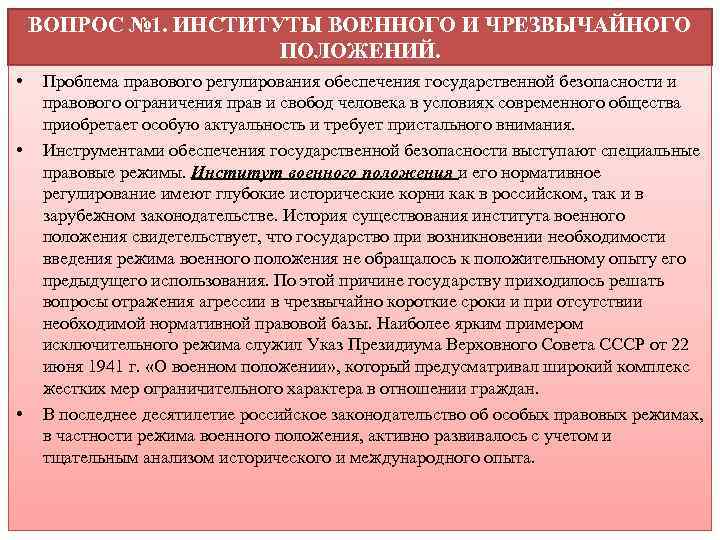 ВОПРОС №1. ИНСТИТУТЫ ВОЕННОГО И ЧРЕЗВЫЧАЙНОГО ПОЛОЖЕНИЙ.

• Проблема правового регулирования обеспечения государственной безопасности и правового ограничения прав и свобод человека в условиях современного общества приобретает особую актуальность и требует пристального внимания.

• Инструментами обеспечения государственной безопасности выступают специальные правовые режимы. Институт военного положения и его нормативное регулирование имеют глубокие исторические корни как в российском, так и в зарубежном законодательстве. История существования института военного положения свидетельствует, что государство при возникновении необходимости введения режима военного положения не обращалось к положительному опыту его предыдущего использования. По этой причине государству приходилось решать вопросы отражения агрессии в чрезвычайно короткие сроки и при отсутствии необходимой нормативной правовой базы. Наиболее ярким примером исключительного режима служил Указ Президиума Верховного Совета СССР от 22 июня 1941 г. «О военном положении», который предусматривал широкий комплекс жестких мер ограничительного характера в отношении граждан.

• В последнее десятилетие российское законодательство об особых правовых режимах, в частности режима военного положения, активно развивалось с учетом и тщательным анализом исторического и международного опыта.